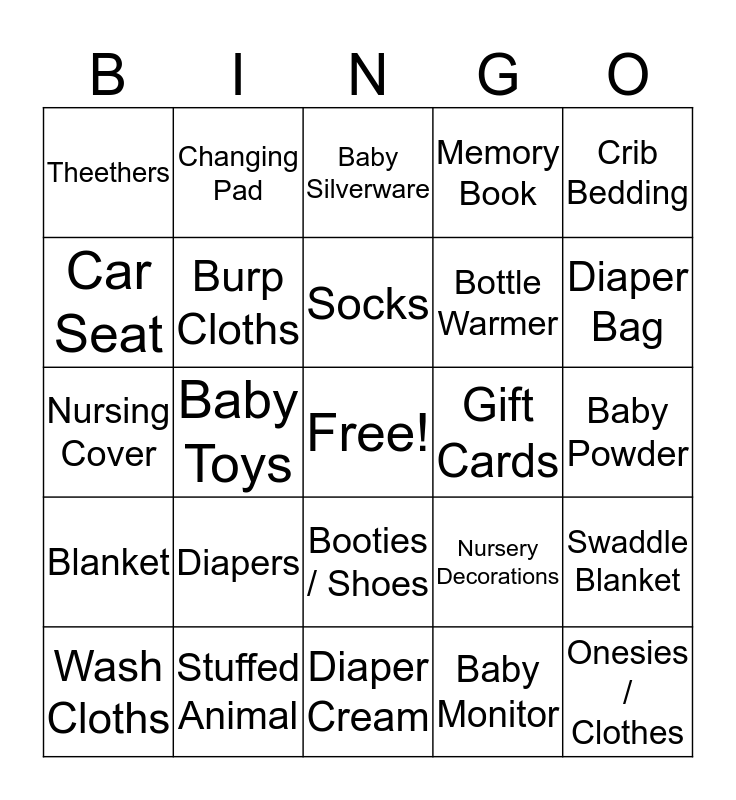 | B | I | N | G | O |
|---|---|---|---|---|
| Theethers | Changing Pad | Baby Silverware | Memory Book | Crib Bedding |
| Car Seat | Burp Cloths | Socks | Bottle Warmer | Diaper Bag |
| Nursing Cover | Baby Toys | Free! | Gift Cards | Baby Powder |
| Blanket | Diapers | Booties / Shoes | Nursery Decorations | Swaddle Blanket |
| Wash Cloths | Stuffed Animal | Diaper Cream | Baby Monitor | Onesies / Clothes |